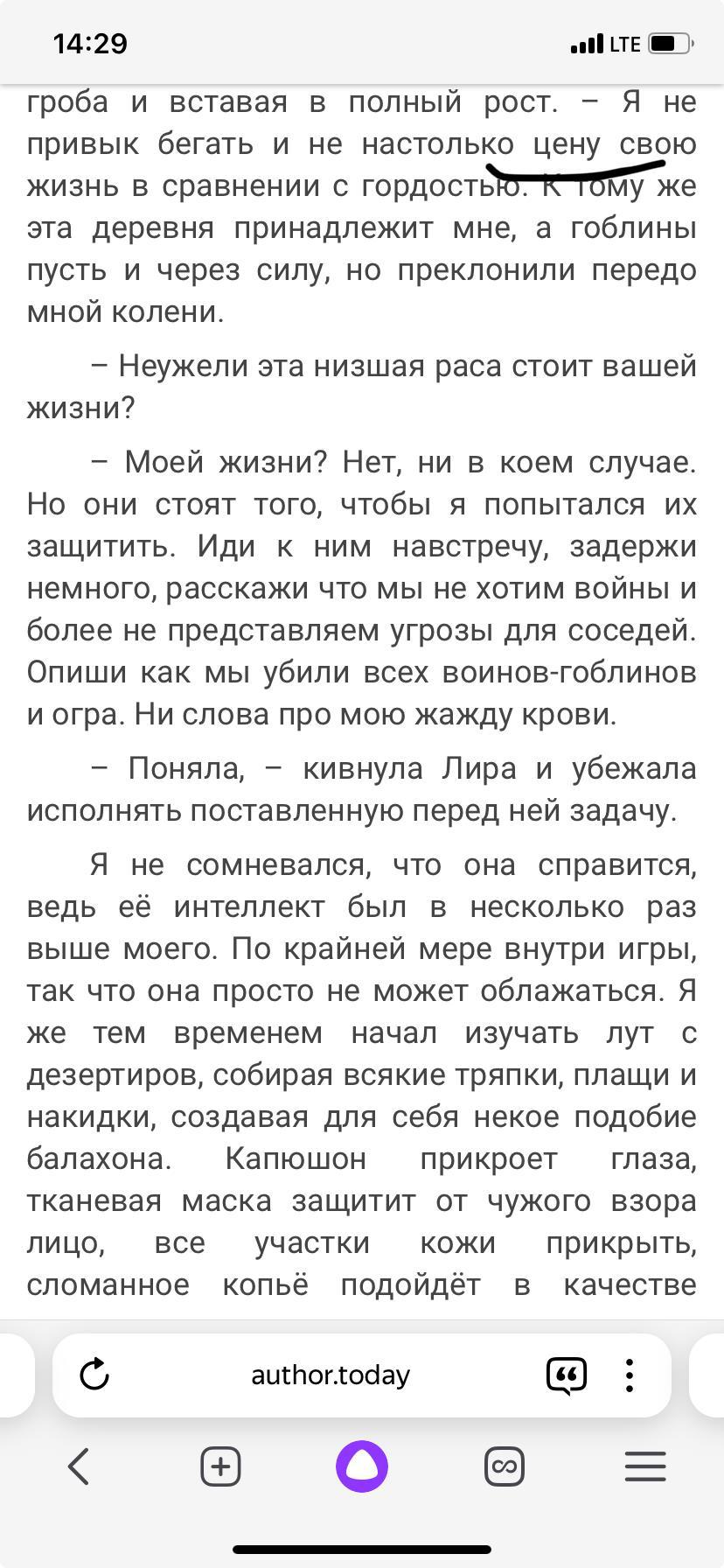 14:29

LTE

гроба и вставая в полный рост. – Я не привык бегать и не настолько цену свою жизнь в сравнении с гордостью. К тому же эта деревня принадлежит мне, а гоблины пусть и через силу, но преклонили передо мной колени.

– Неужели эта низшая раса стоит вашей жизни?

– Моей жизни? Нет, ни в коем случае. Но они стоят того, чтобы я попытался их защитить. Иди к ним навстречу, задержи немного, расскажи что мы не хотим войны и более не представляем угрозы для соседей. Опиши как мы убили всех воинов-гоблинов и огра. Ни слова про мою жажду крови.

– Поняла, – кивнула Лира и убежала исполнять поставленную перед ней задачу.

Я не сомневался, что она справится, ведь её интеллект был в несколько раз выше моего. По крайней мере внутри игры, так что она просто не может облажаться. Я же тем временем начал изучать лут с дезертиров, собирая всякие тряпки, плащи и накидки, создавая для себя некое подобие балахона. Капюшон прикроет глаза, тканевая маска защитит от чужого взора лицо, все участки кожи прикрыть, сломанное копьё подойдёт в качестве

author.today